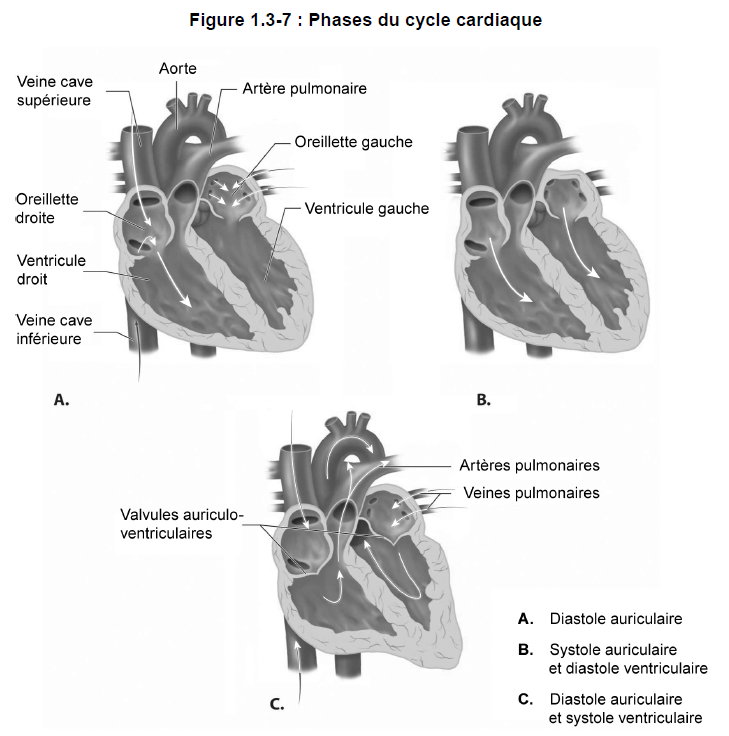 Figure 1.3-7 : Phases du cycle cardiaque

Veine cave supérieure

Aorte

Artère pulmonaire

Oreillette gauche

Oreillette droite

Ventricule gauche

Ventricule droit

Veine cave inférieure

A.

B.

Artères pulmonaires

Veines pulmonaires

Valvules auriculo-ventriculaires

C.

A. Diastole auriculaire

B. Systole auriculaire et diastole ventriculaire

C. Diastole auriculaire et systole ventriculaire